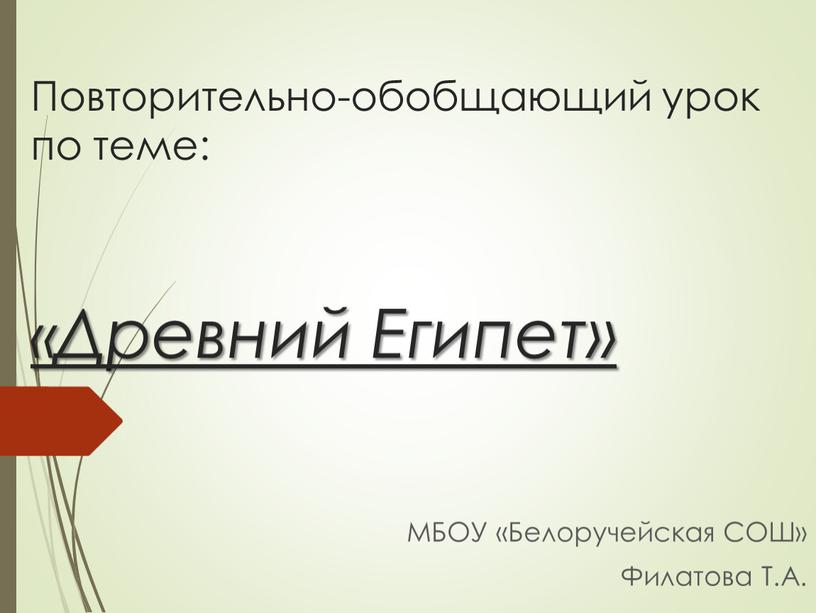 Повторительно-обобщающий урок по теме:

«Древний Египет»

МБОУ «Белоручейская СОШ»

Филатова Т.А.